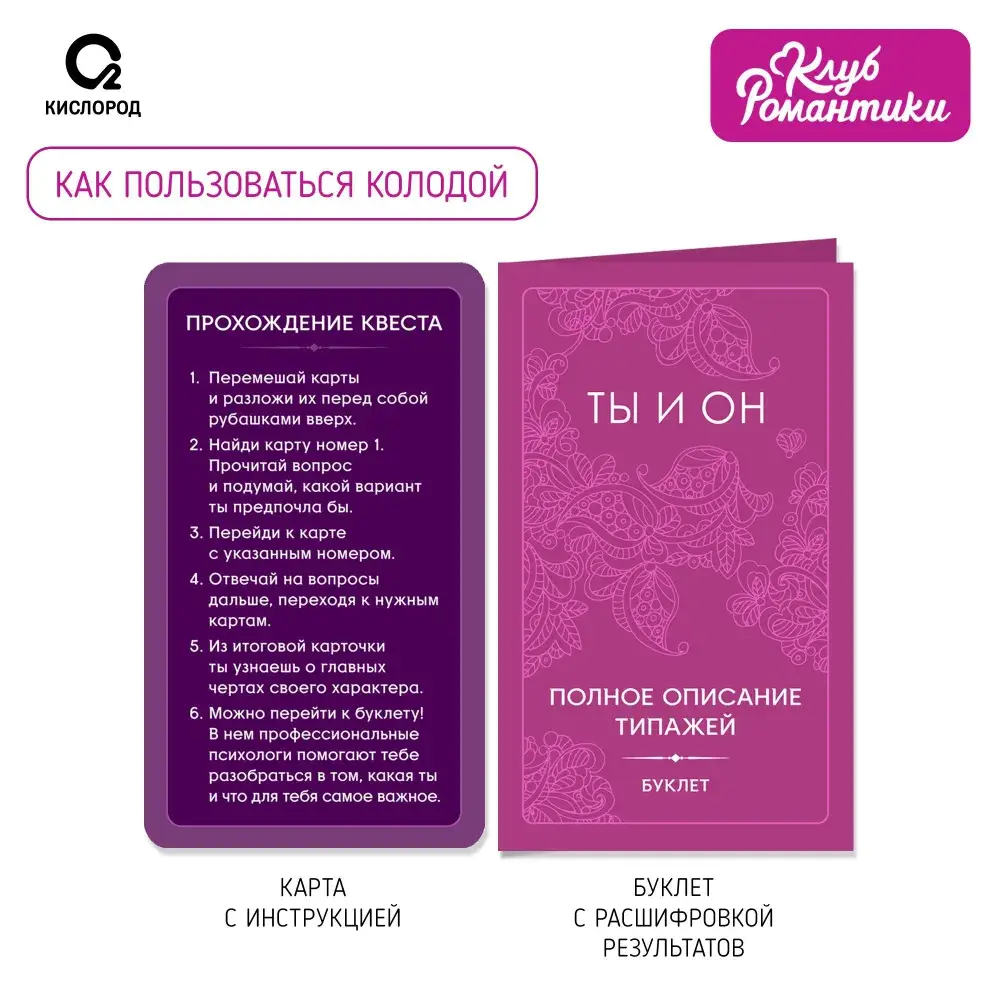 O2
КИСЛОРОД

Клуб Романтики

КАК ПОЛЬЗОВАТЬСЯ КОЛОДОЙ

ПРОХОЖДЕНИЕ КВЕСТА

1. Перемешай карты и разложи их перед собой рубашками вверх.
2. Найди карту номер 1. Прочитай вопрос и подумай, какой вариант ты предпочла бы.
3. Перейди к карте с указанным номером.
4. Отвечай на вопросы дальше, переходя к нужным картам.
5. Из итоговой карточки ты узнаешь о главных чертах своего характера.
6. Можно перейти к буклету! В нем профессиональные психологи помогают тебе разобраться в том, какая ты и что для тебя самое важное.

ТЫ И ОН

ПОЛНОЕ ОПИСАНИЕ ТИПАЖЕЙ

БУКЛЕТ

КАРТА С ИНСТРУКЦИЕЙ

БУКЛЕТ С РАСШИФРОВКОЙ РЕЗУЛЬТАТОВ